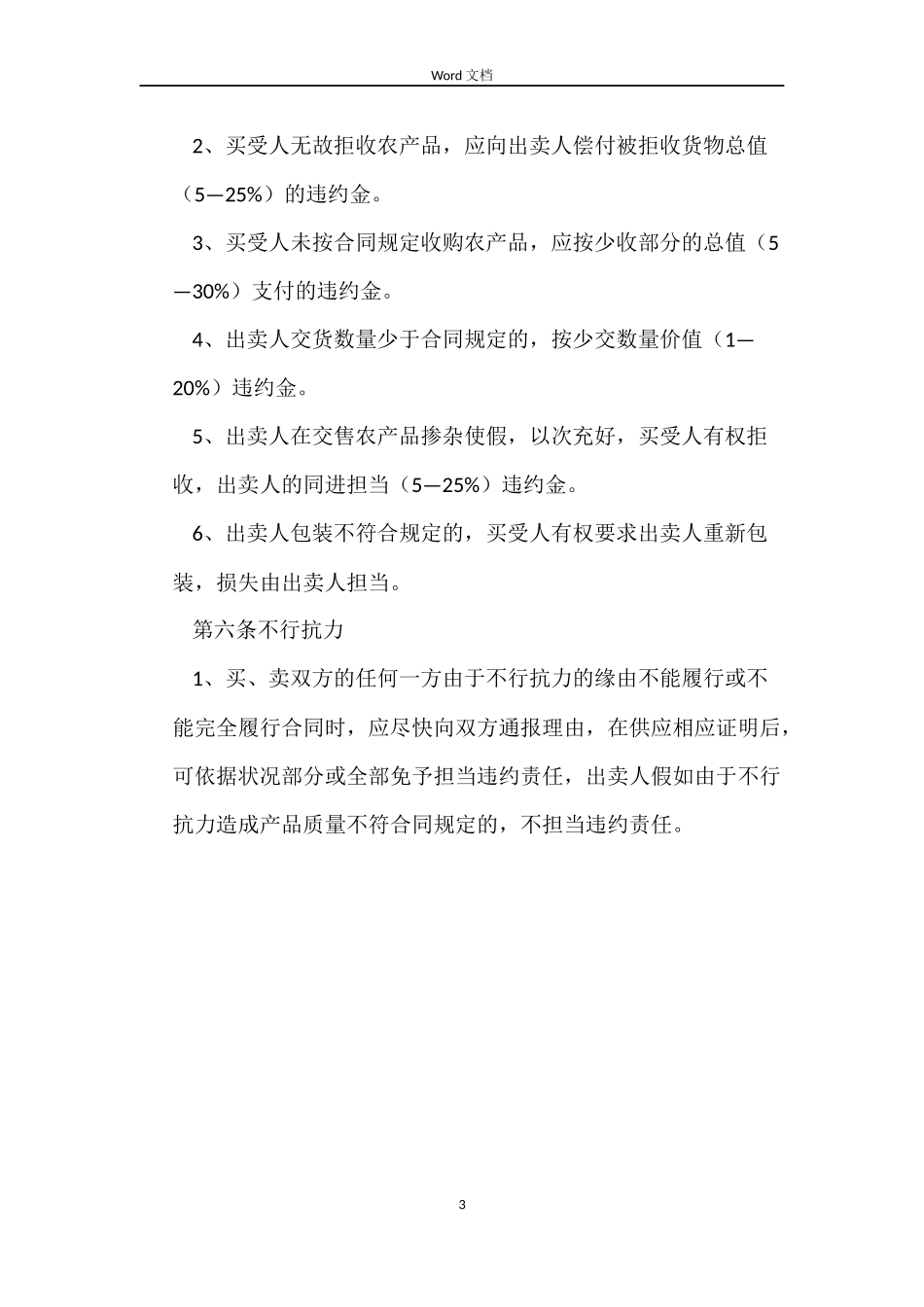 Word 文档

2、买受人无故拒收农产品，应向出卖人偿付被拒收货物总值（5—25%）的违约金。

3、买受人未按合同规定收购农产品，应按少收部分的总值（5—30%）支付的违约金。

4、出卖人交货数量少于合同规定的，按少交数量价值（1—20%）违约金。

5、出卖人在交售农产品掺杂使假，以次充好，买受人有权拒收，出卖人的同进担当（5—25%）违约金。

6、出卖人包装不符合规定的，买受人有权要求出卖人重新包装，损失由出卖人担当。

第六条不行抗力

1、买、卖双方的任何一方由于不行抗力的缘由不能履行或不能完全履行合同时，应尽快向双方通报理由，在供应相应证明后，可依据状况部分或全部免予担当违约责任，出卖人假如由于不行抗力造成产品质量不符合同规定的，不担当违约责任。

3